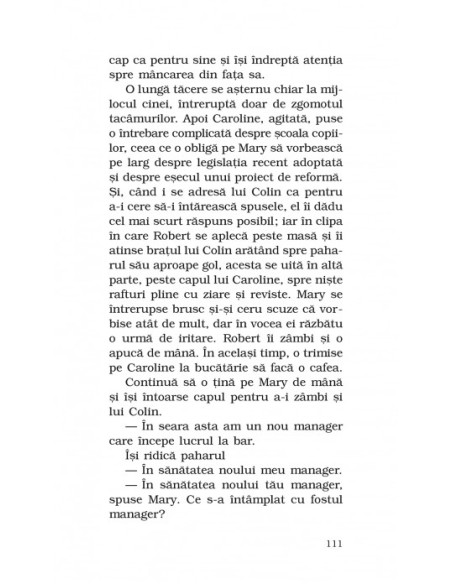 cap ca pentru sine și își îndreptă atenția spre mâncarea din fața sa.

O lungă tăcere se așternu chiar la mijlocul cinei, întreruptă doar de zgomotul tacâmurilor. Apoi Caroline, agitată, puse o întrebare complicată despre școala copiilor, ceea ce o obligă pe Mary să vorbească pe larg despre legislația recent adoptată și despre eșecul unui proiect de reformă. Și, când i se adresă lui Colin ca pentru a-i cere să-i întărească spusele, el îi dădu cel mai scurt răspuns posibil; iar în clipa în care Robert se aplecă peste masă și îi atinse brațul lui Colin arătând spre paharul său aproape gol, acesta se uită în altă parte, peste capul lui Caroline, spre niște rafturi pline cu ziare și reviste. Mary se întrerupse brusc și-și ceru scuze că vorbise atât de mult, dar în vocea ei răzbătu o urmă de iritare. Robert îi zâmbi și o apucă de mână. În același timp, o trimise pe Caroline la bucătărie să facă o cafea.

Continuă să o țină pe Mary de mână și își întoarse capul pentru a-i zâmbi și lui Colin.

— În seara asta am un nou manager care începe lucrul la bar.

Își ridică paharul

— În sănătatea noului meu manager.

— În sănătatea noului tău manager, spuse Mary. Ce s-a întâmplat cu fostul manager?

111